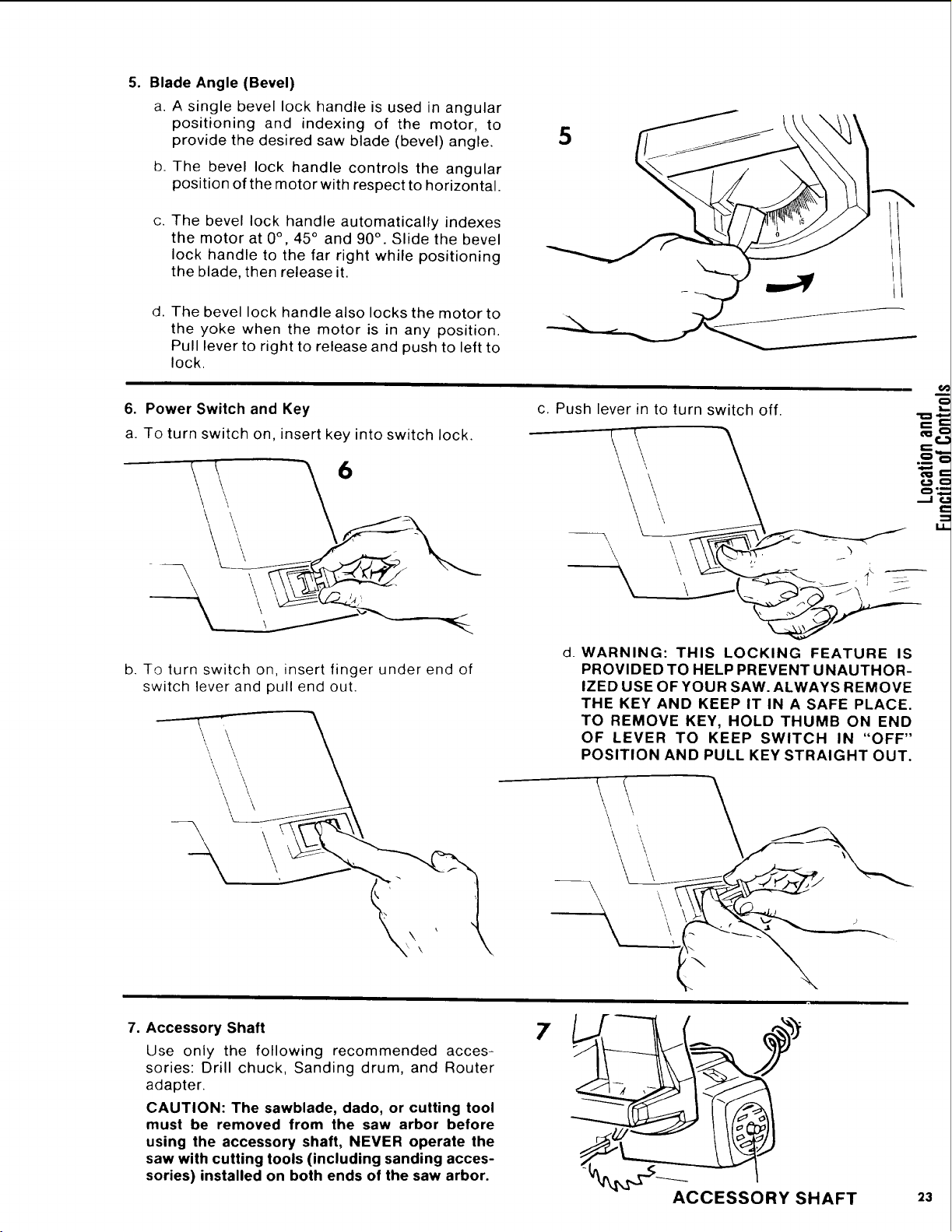 5. Blade Angle (Bevel)

a. A single bevel lock handle is used in angular positioning and indexing of the motor, to provide the desired saw blade (bevel) angle.

b. The bevel lock handle controls the angular position of the motor with respect to horizontal.

c. The bevel lock handle automatically indexes the motor at 0°, 45° and 90°. Slide the bevel lock handle to the far right while positioning the blade, then release it.

d. The bevel lock handle also locks the motor to the yoke when the motor is in any position. Pull lever to right to release and push to left to lock.

5

0 15

6. Power Switch and Key

a. To turn switch on, insert key into switch lock.

6

b. To turn switch on, insert finger under end of switch lever and pull end out.

c. Push lever in to turn switch off.

d. WARNING: THIS LOCKING FEATURE IS PROVIDED TO HELP PREVENT UNAUTHORIZED USE OF YOUR SAW. ALWAYS REMOVE THE KEY AND KEEP IT IN A SAFE PLACE. TO REMOVE KEY, HOLD THUMB ON END OF LEVER TO KEEP SWITCH IN "OFF" POSITION AND PULL KEY STRAIGHT OUT.

Location and Function of Controls

7. Accessory Shaft

Use only the following recommended accessories: Drill chuck, Sanding drum, and Router adapter.

CAUTION: The sawblade, dado, or cutting tool must be removed from the saw arbor before using the accessory shaft, NEVER operate the saw with cutting tools (including sanding accessories) installed on both ends of the saw arbor.

7

ACCESSORY SHAFT

23